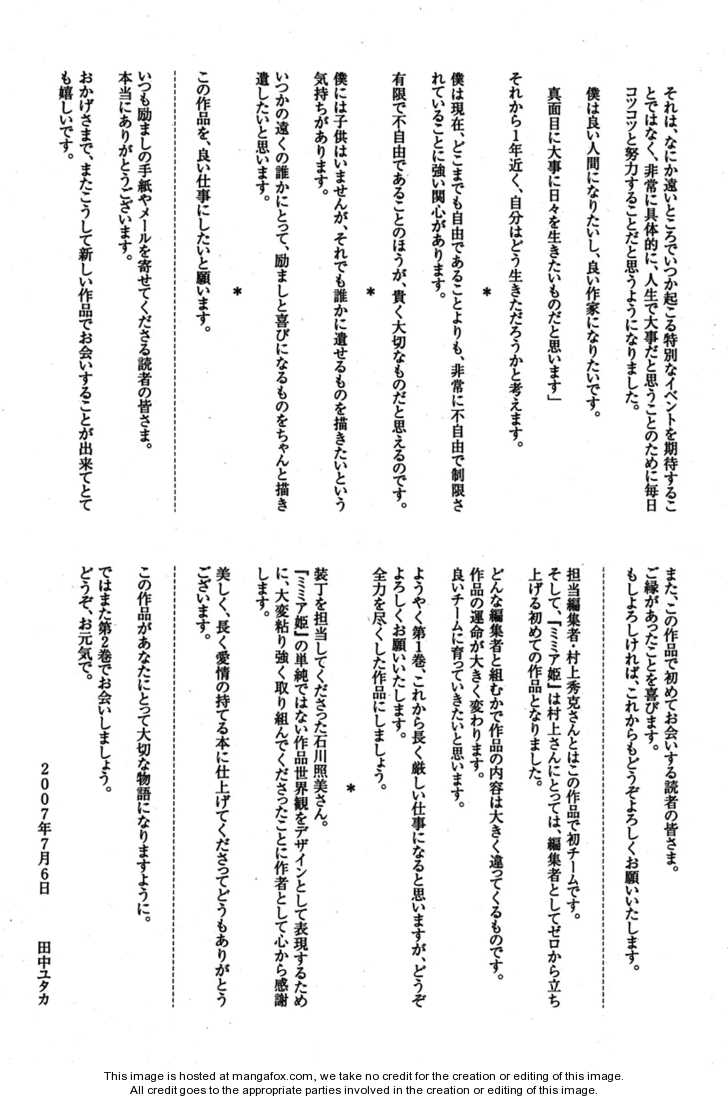 それは、なにか遠いところでいつか起こる特別なイベントを期待することではなく、非常に具体的に、人生で大事だと思うことのために毎日コツコツと努力することだと思うようになりました。

僕は良い人間になりたいし、良い作家になりたいです。

真面目に大事に日々を生きたいものだと思います」

それから1年近く、自分はどう生きただろうかと考えます。

＊

僕は現在、どこまでも自由であることよりも、非常に不自由で制限されていることに強い関心があります。

有限で不自由であることのほうが、貴く大切なものだと思えるのです。

＊

僕には子供はいませんが、それでも誰かに遺せるものを描きたいという気持ちがあります。

いつかの遠くの誰かにとって、励ましと喜びになるものをちゃんと描き遺したいと思います。

＊

この作品を、良い仕事にしたいと願います。

いつも励ましの手紙やメールを寄せてくださる読者の皆さま。
本当にありがとうございます。

おかげさまで、またこうして新しい作品でお会いすることが出来てとても嬉しいです。

また、この作品で初めてお会いする読者の皆さま。
ご縁があったことを喜びます。
もしよろしければ、これからもどうぞよろしくお願いいたします。

担当編集者・村上秀克さんとはこの作品で初チームです。
そして、『ミミア姫』は村上さんにとっては、編集者としてゼロから立ち上げる初めての作品となりました。

どんな編集者と組むかで作品の内容は大きく違ってくるものです。
作品の運命が大きく変わります。
良いチームに育っていきたいと思います。

ようやく第1巻、これから長く厳しい仕事になると思いますが、どうぞよろしくお願いいたします。
全力を尽くした作品にしましょう。

＊

装丁を担当してくださった石川照美さん。
『ミミア姫』の単純ではない作品世界観をデザインとして表現するために、大変粘り強く取り組んでくださったことに作者として心から感謝します。

美しく、長く愛情の持てる本に仕上げてくださってどうもありがとうございます。

この作品があなたにとって大切な物語になりますように。

ではまた第2巻でお会いしましょう。
どうぞ、お元気で。

2007年7月6日　田中ユタカ

This image is hosted at mangafox.com, we take no credit for the creation or editing of this image.
All credit goes to the appropriate parties involved in the creation or editing of this image.